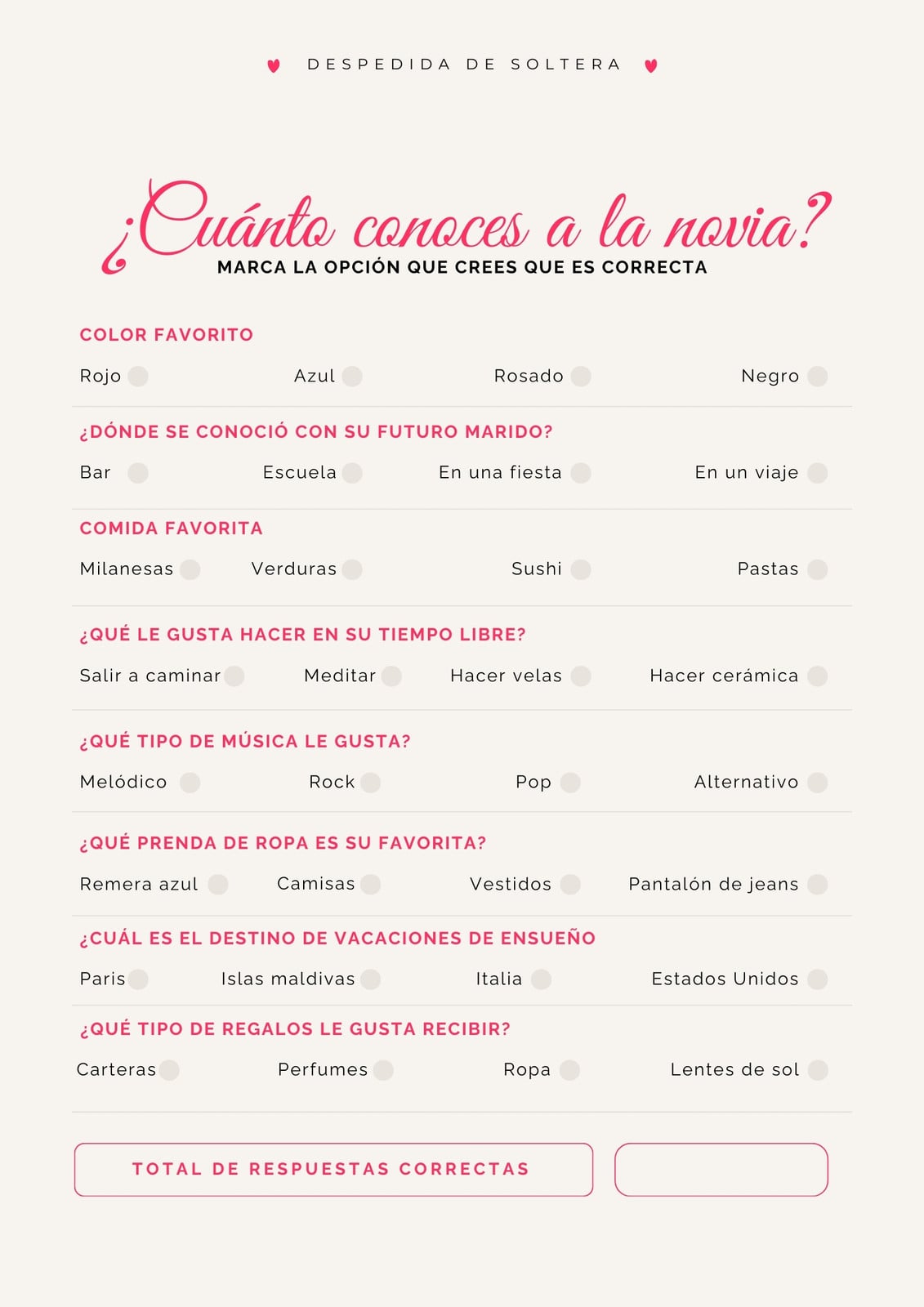 DESPEDIDA DE SOLTERA

¿Cuánto conoces a la novia?
MARCA LA OPCIÓN QUE CREES QUE ES CORRECTA

COLOR FAVORITO
Rojo Azul Rosado Negro

¿DÓNDE SE CONOCIÓ CON SU FUTURO MARIDO?
Bar Escuela En una fiesta En un viaje

COMIDA FAVORITA
Milanesas Verduras Sushi Pastas

¿QUÉ LE GUSTA HACER EN SU TIEMPO LIBRE?
Salir a caminar Meditar Hacer velas Hacer cerámica

¿QUÉ TIPO DE MÚSICA LE GUSTA?
Melódico Rock Pop Alternativo

¿QUÉ PRENDA DE ROPA ES SU FAVORITA?
Remera azul Camisas Vestidos Pantalón de jeans

¿CUÁL ES EL DESTINO DE VACACIONES DE ENSUEÑO
Paris Islas maldivas Italia Estados Unidos

¿QUÉ TIPO DE REGALOS LE GUSTA RECIBIR?
Carteras Perfumes Ropa Lentes de sol

TOTAL DE RESPUESTAS CORRECTAS